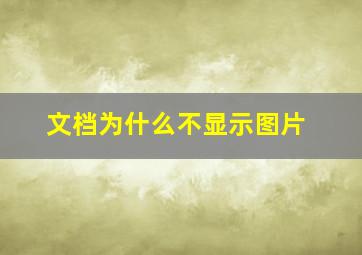 文档为什么不显示图片